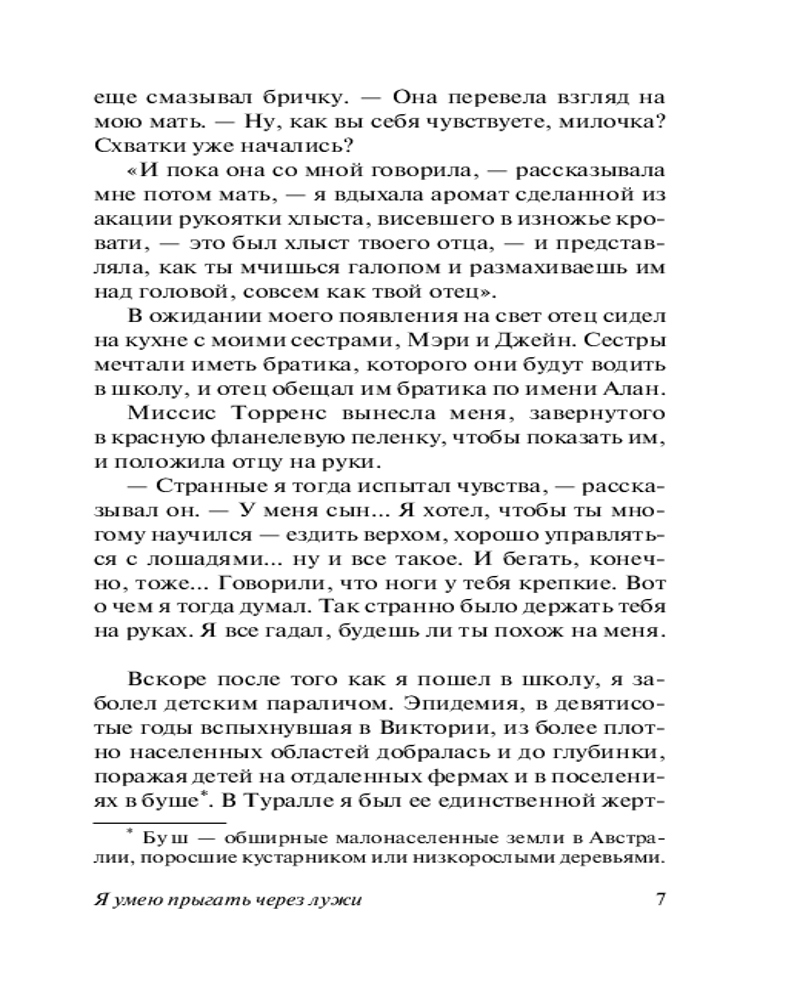 еще смазывал бричку. — Она перевела взгляд на мою мать. — Ну, как вы себя чувствуете, милочка? Схватки уже начались?

«И пока она со мной говорила, — рассказывала мне потом мать, — я вдыхала аромат сделанной из акации рукоятки хлыста, висевшего в изножье кровати, — это был хлыст твоего отца, — и представляла, как ты мчишься галопом и размахиваешь им над головой, совсем как твой отец».

В ожидании моего появления на свет отец сидел на кухне с моими сестрами, Мэри и Джейн. Сестры мечтали иметь братика, которого они будут водить в школу, и отец обещал им братика по имени Алан.

Миссис Торренс вынесла меня, завернутого в красную фланелевую пеленку, чтобы показать им, и положила отцу на руки.

— Странные я тогда испытал чувства, — рассказывал он. — У меня сын... Я хотел, чтобы ты многому научился — ездить верхом, хорошо управляться с лошадями... ну и все такое. И бегать, конечно, тоже... Говорили, что ноги у тебя крепкие. Вот о чем я тогда думал. Так странно было держать тебя на руках. Я все гадал, будешь ли ты похож на меня.

Вскоре после того как я пошел в школу, я заболел детским параличом. Эпидемия, в девятисотые годы вспыхнувшая в Виктории, из более плотно населенных областей добралась и до глубинки, поражая детей на отдаленных фермах и в поселениях в буше*. В Туралле я был ее единственной жерт-

* Буш — обширные малонаселенные земли в Австралии, поросшие кустарником или низкорослыми деревьями.

Я умею прыгать через лужи 7